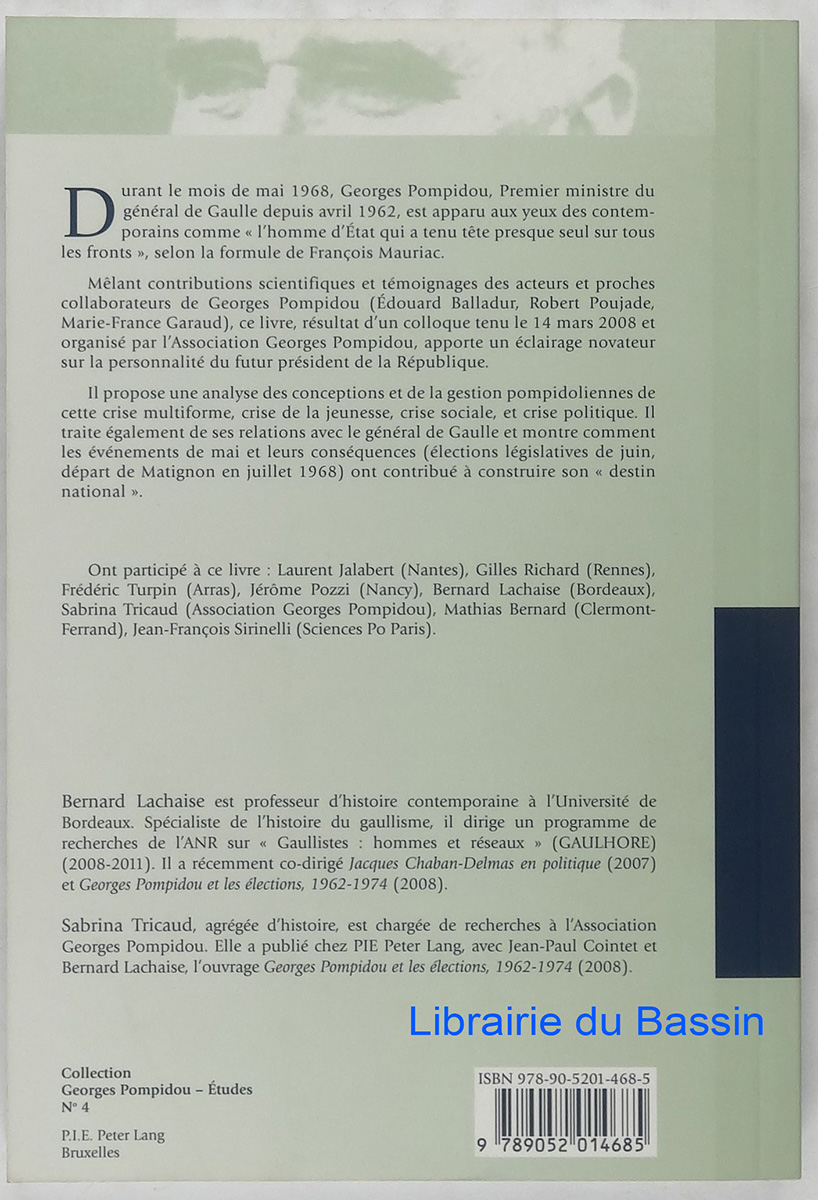 Durant le mois de mai 1968, Georges Pompidou, Premier ministre du général de Gaulle depuis avril 1962, est apparu aux yeux des contemporains comme « l'homme d'État qui a tenu tête presque seul sur tous les fronts », selon la formule de François Mauriac.

Mêlant contributions scientifiques et témoignages des acteurs et proches collaborateurs de Georges Pompidou (Édouard Balladur, Robert Poujade, Marie-France Garaud), ce livre, résultat d'un colloque tenu le 14 mars 2008 et organisé par l'Association Georges Pompidou, apporte un éclairage novateur sur la personnalité du futur président de la République.

Il propose une analyse des conceptions et de la gestion pompidoliennes de cette crise multiforme, crise de la jeunesse, crise sociale, et crise politique. Il traite également de ses relations avec le général de Gaulle et montre comment les événements de mai et leurs conséquences (élections législatives de juin, départ de Matignon en juillet 1968) ont contribué à construire son « destin national ».

Ont participé à ce livre : Laurent Jalabert (Nantes), Gilles Richard (Rennes), Frédéric Turpin (Arras), Jérôme Pozzi (Nancy), Bernard Lachaise (Bordeaux), Sabrina Tricaud (Association Georges Pompidou), Mathias Bernard (Clermont-Ferrand), Jean-François Sirinelli (Sciences Po Paris).

Bernard Lachaise est professeur d'histoire contemporaine à l'Université de Bordeaux. Spécialiste de l'histoire du gaullisme, il dirige un programme de recherches de l'ANR sur « Gaullistes : hommes et réseaux » (GAULHORE) (2008-2011). Il a récemment co-dirigé Jacques Chaban-Delmas en politique (2007) et Georges Pompidou et les élections, 1962-1974 (2008).

Sabrina Tricaud, agrégée d'histoire, est chargée de recherches à l'Association Georges Pompidou. Elle a publié chez PIE Peter Lang, avec Jean-Paul Cointet et Bernard Lachaise, l'ouvrage Georges Pompidou et les élections, 1962-1974 (2008).

Librairie du Bassin

Collection
Georges Pompidou – Études
N° 4

P.I.E. Peter Lang
Bruxelles

ISBN 978-90-5201-468-5
9 789052 014685